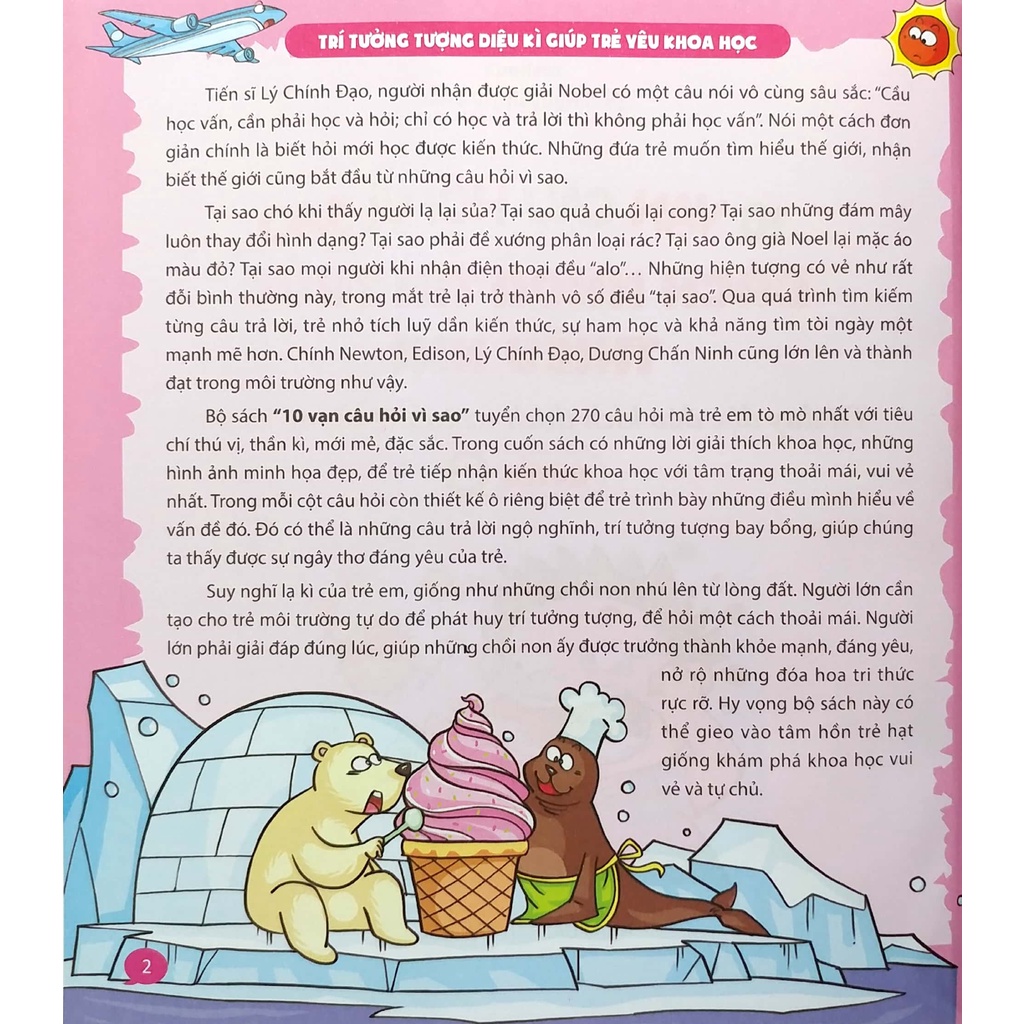 TRÍ TƯỞNG TƯỢNG DIỆU KÌ GIÚP TRẺ YÊU KHOA HỌC

Tiến sĩ Lý Chính Đạo, người nhận được giải Nobel có một câu nói vô cùng sâu sắc: "Cầu học vấn, cần phải học và hỏi; chỉ có học và trả lời thì không phải học vấn". Nói một cách đơn giản chính là biết hỏi mới học được kiến thức. Những đứa trẻ muốn tìm hiểu thế giới, nhận biết thế giới cũng bắt đầu từ những câu hỏi vì sao.

Tại sao chó khi thấy người lạ lại sủa? Tại sao quả chuối lại cong? Tại sao những đám mây luôn thay đổi hình dạng? Tại sao phải đề xướng phân loại rác? Tại sao ông già Noel lại mặc áo màu đỏ? Tại sao mọi người khi nhận điện thoại đều "alo"... Những hiện tượng có vẻ như rất đỗi bình thường này, trong mắt trẻ lại trở thành vô số điều "tại sao". Qua quá trình tìm kiếm từng câu trả lời, trẻ nhỏ tích luỹ dần kiến thức, sự ham học và khả năng tìm tòi ngày một mạnh mẽ hơn. Chính Newton, Edison, Lý Chính Đạo, Dương Chấn Ninh cũng lớn lên và thành đạt trong môi trường như vậy.

Bộ sách "10 vạn câu hỏi vì sao" tuyển chọn 270 câu hỏi mà trẻ em tò mò nhất với tiêu chí thú vị, thần kì, mới mẻ, đặc sắc. Trong cuốn sách có những lời giải thích khoa học, những hình ảnh minh họa đẹp, để trẻ tiếp nhận kiến thức khoa học với tâm trạng thoải mái, vui vẻ nhất. Trong mỗi cột câu hỏi còn thiết kế ô riêng biệt để trẻ trình bày những điều mình hiểu về vấn đề đó. Đó có thể là những câu trả lời ngộ nghĩnh, trí tưởng tượng bay bổng, giúp chúng ta thấy được sự ngây thơ đáng yêu của trẻ.

Suy nghĩ lạ kì của trẻ em, giống như những chồi non nhú lên từ lòng đất. Người lớn cần tạo cho trẻ môi trường tự do để phát huy trí tưởng tượng, để hỏi một cách thoải mái. Người lớn phải giải đáp đúng lúc, giúp những chồi non ấy được trưởng thành khỏe mạnh, đáng yêu, nở rộ những đóa hoa tri thức rực rỡ. Hy vọng bộ sách này có thể gieo vào tâm hồn trẻ hạt giống khám phá khoa học vui vẻ và tự chủ.

2